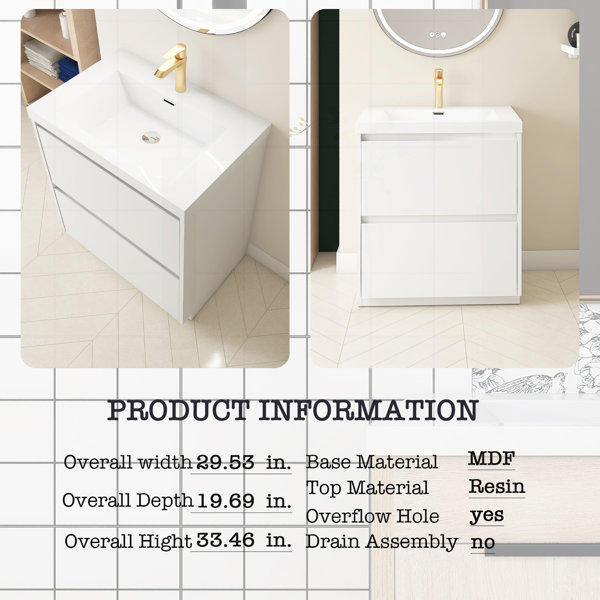 PRODUCT INFORMATION

Overall width 29.53 in.
Overall Depth 19.69 in.
Overall Hight 33.46 in.

Base Material MDF
Top Material Resin
Overflow Hole yes
Drain Assembly no